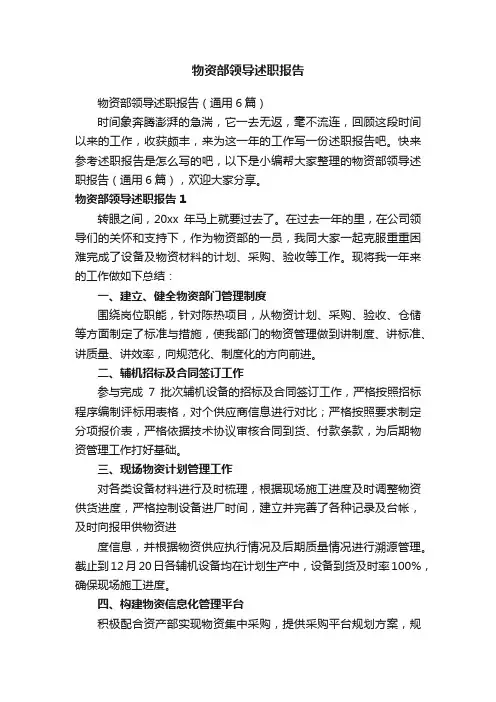 物资部领导述职报告

物资部领导述职报告（通用6篇）

时间象奔腾澎湃的急湍，它一去无返，毫不流连，回顾这段时间以来的工作，收获颇丰，来为这一年的工作写一份述职报告吧。快来参考述职报告是怎么写的吧，以下是小编帮大家整理的物资部领导述职报告（通用6篇），欢迎大家分享。

物资部领导述职报告1

转眼之间，20xx 年马上就要过去了。在过去一年的里，在公司领导们的关怀和支持下，作为物资部的一员，我同大家一起克服重重困难完成了设备及物资材料的计划、采购、验收等工作。现将我一年来的工作做如下总结：

一、建立、健全物资部门管理制度

围绕岗位职能，针对陈热项目，从物资计划、采购、验收、仓储等方面制定了标准与措施，使我部门的物资管理做到讲制度、讲标准、讲质量、讲效率，向规范化、制度化的方向前进。

二、辅机招标及合同签订工作

参与完成 7 批次辅机设备的招标及合同签订工作，严格按照招标程序编制评标用表格，对个供应商信息进行对比；严格按照要求制定分项报价表，严格依据技术协议审核合同到货、付款条款，为后期物资管理工作打好基础。

三、现场物资计划管理工作

对各类设备材料进行及时梳理，根据现场施工进度及时调整物资供货进度，严格控制设备进厂时间，建立并完善了各种记录及台帐，及时向报甲供物资进

度信息，并根据物资供应执行情况及后期质量情况进行溯源管理。截止到12月20日各辅机设备均在计划生产中，设备到货及时率100%，确保现场施工进度。

四、构建物资信息化管理平台

积极配合资产部实现物资集中采购，提供采购平台规划方案，规